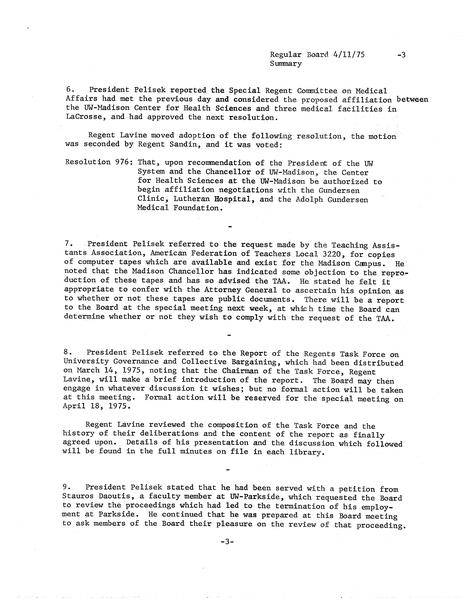 Regular Board 4/11/75 -3
Summary

6. President Pelisek reported the Special Regent Committee on Medical Affairs had met the previous day and considered the proposed affiliation between the UW-Madison Center for Health Sciences and three medical facilities in LaCrosse, and had approved the next resolution.

Regent Lavine moved adoption of the following resolution, the motion was seconded by Regent Sandin, and it was voted:

Resolution 976: That, upon recommendation of the President of the UW System and the Chancellor of UW-Madison, the Center for Health Sciences at the UW-Madison be authorized to begin affiliation negotiations with the Gundersen Clinic, Lutheran Hospital, and the Adolph Gundersen Medical Foundation.

-

7. President Pelisek referred to the request made by the Teaching Assistants Association, American Federation of Teachers Local 3220, for copies of computer tapes which are available and exist for the Madison Campus. He noted that the Madison Chancellor has indicated some objection to the reproduction of these tapes and has so advised the TAA. He stated he felt it appropriate to confer with the Attorney General to ascertain his opinion as to whether or not these tapes are public documents. There will be a report to the Board at the special meeting next week, at which time the Board can determine whether or not they wish to comply with the request of the TAA.

-

8. President Pelisek referred to the Report of the Regents Task Force on University Governance and Collective Bargaining, which had been distributed on March 14, 1975, noting that the Chairman of the Task Force, Regent Lavine, will make a brief introduction of the report. The Board may then engage in whatever discussion it wishes; but no formal action will be taken at this meeting. Formal action will be reserved for the special meeting on April 18, 1975.

Regent Lavine reviewed the composition of the Task Force and the history of their deliberations and the content of the report as finally agreed upon. Details of his presentation and the discussion which followed will be found in the full minutes on file in each library.

-

9. President Pelisek stated that he had been served with a petition from Stauros Daoutis, a faculty member at UW-Parkside, which requested the Board to review the proceedings which had led to the termination of his employment at Parkside. He continued that he was prepared at this Board meeting to ask members of the Board their pleasure on the review of that proceeding.

-3-